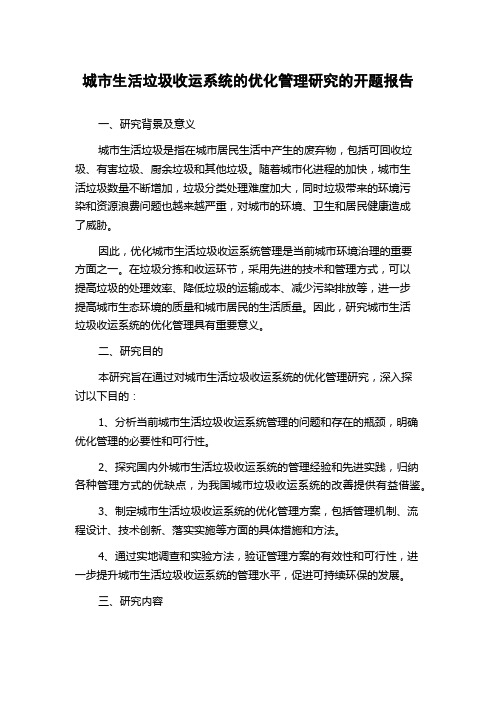 城市生活垃圾收运系统的优化管理研究的开题报告

一、研究背景及意义

城市生活垃圾是指在城市居民生活中产生的废弃物，包括可回收垃圾、有害垃圾、厨余垃圾和其他垃圾。随着城市化进程的加快，城市生活垃圾数量不断增加，垃圾分类处理难度加大，同时垃圾带来的环境污染和资源浪费问题也越来越严重，对城市的环境、卫生和居民健康造成了威胁。

因此，优化城市生活垃圾收运系统管理是当前城市环境治理的重要方面之一。在垃圾分拣和收运环节，采用先进的技术和管理方式，可以提高垃圾的处理效率、降低垃圾的运输成本、减少污染排放等，进一步提高城市生态环境的质量和城市居民的生活质量。因此，研究城市生活垃圾收运系统的优化管理具有重要意义。

二、研究目的

本研究旨在通过对城市生活垃圾收运系统的优化管理研究，深入探讨以下目的：

1、分析当前城市生活垃圾收运系统管理的问题和存在的瓶颈，明确优化管理的必要性和可行性。

2、探究国内外城市生活垃圾收运系统的管理经验和先进实践，归纳各种管理方式的优缺点，为我国城市垃圾收运系统的改善提供有益借鉴。

3、制定城市生活垃圾收运系统的优化管理方案，包括管理机制、流程设计、技术创新、落实实施等方面的具体措施和方法。

4、通过实地调查和实验方法，验证管理方案的有效性和可行性，进一步提升城市生活垃圾收运系统的管理水平，促进可持续环保的发展。

三、研究内容